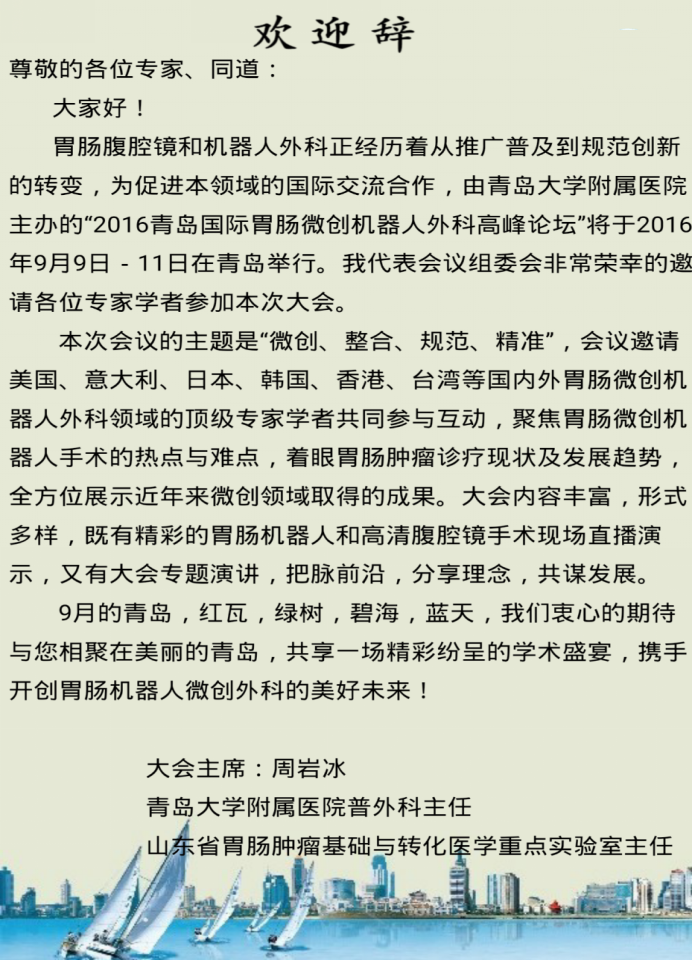 欢迎辞

尊敬的各位专家、同道：

大家好！

胃肠腹腔镜和机器人外科正经历着从推广普及到规范创新的转变，为促进本领域的国际交流合作，由青岛大学附属医院主办的“2016青岛国际胃肠微创机器人外科高峰论坛”将于2016年9月9日 - 11日在青岛举行。我代表会议组委会非常荣幸的邀请各位专家学者参加本次大会。

本次会议的主题是“微创、整合、规范、精准”，会议邀请美国、意大利、日本、韩国、香港、台湾等国内外胃肠微创机器人外科领域的顶级专家学者共同参与互动，聚焦胃肠微创机器人手术的热点与难点，着眼胃肠肿瘤诊疗现状及发展趋势，全方位展示近年来微创领域取得的成果。大会内容丰富，形式多样，既有精彩的胃肠机器人和高清腹腔镜手术现场直播演示，又有大会专题演讲，把脉前沿，分享理念，共谋发展。

9月的青岛，红瓦，绿树，碧海，蓝天，我们衷心的期待与您相聚在美丽的青岛，共享一场精彩纷呈的学术盛宴，携手开创胃肠机器人微创外科的美好未来！

大会主席：周岩冰
青岛大学附属医院普外科主任
山东省胃肠肿瘤基础与转化医学重点实验室主任